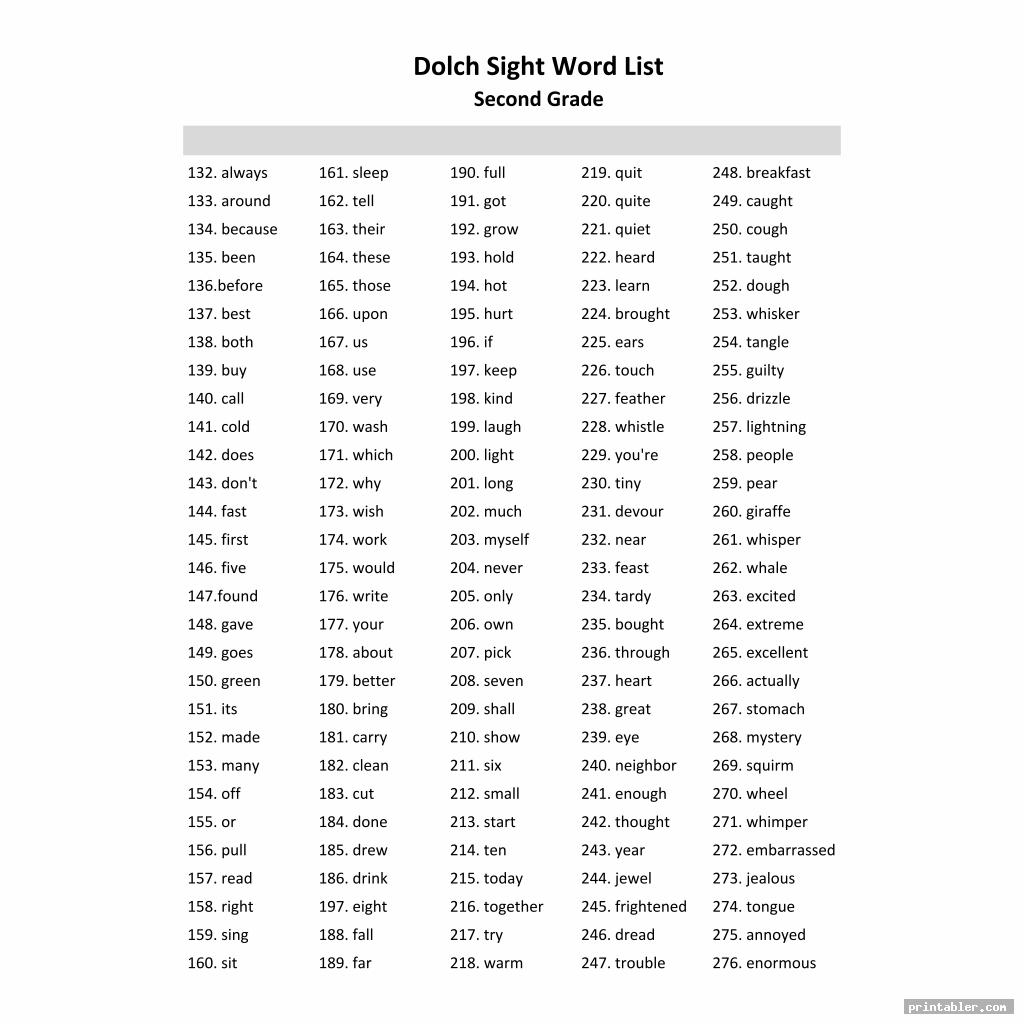 Dolch Sight Word List
Second Grade

132. always
133. around
134. because
135. been
136.before
137. best
138. both
139. buy
140. call
141. cold
142. does
143. don't
144. fast
145. first
146. five
147.found
148. gave
149. goes
150. green
151. its
152. made
153. many
154. off
155. or
156. pull
157. read
158. right
159. sing
160. sit

161. sleep
162. tell
163. their
164. these
165. those
166. upon
167. us
168. use
169. very
170. wash
171. which
172. why
173. wish
174. work
175. would
176. write
177. your
178. about
179. better
180. bring
181. carry
182. clean
183. cut
184. done
185. drew
186. drink
197. eight
188. fall
189. far

190. full
191. got
192. grow
193. hold
194. hot
195. hurt
196. if
197. keep
198. kind
199. laugh
200. light
201. long
202. much
203. myself
204. never
205. only
206. own
207. pick
208. seven
209. shall
210. show
211. six
212. small
213. start
214. ten
215. today
216. together
217. try
218. warm

219. quit
220. quite
221. quiet
222. heard
223. learn
224. brought
225. ears
226. touch
227. feather
228. whistle
229. you're
230. tiny
231. devour
232. near
233. feast
234. tardy
235. bought
236. through
237. heart
238. great
239. eye
240. neighbor
241. enough
242. thought
243. year
244. jewel
245. frightened
246. dread
247. trouble

248. breakfast
249. caught
250. cough
251. taught
252. dough
253. whisker
254. tangle
255. guilty
256. drizzle
257. lightning
258. people
259. pear
260. giraffe
261. whisper
262. whale
263. excited
264. extreme
265. excellent
266. actually
267. stomach
268. mystery
269. squirm
270. wheel
271. whimper
272. embarrassed
273. jealous
274. tongue
275. annoyed
276. enormous

printabler.com